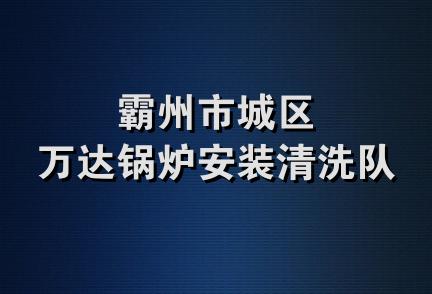 霸州市城区
万达锅炉安装清洗队